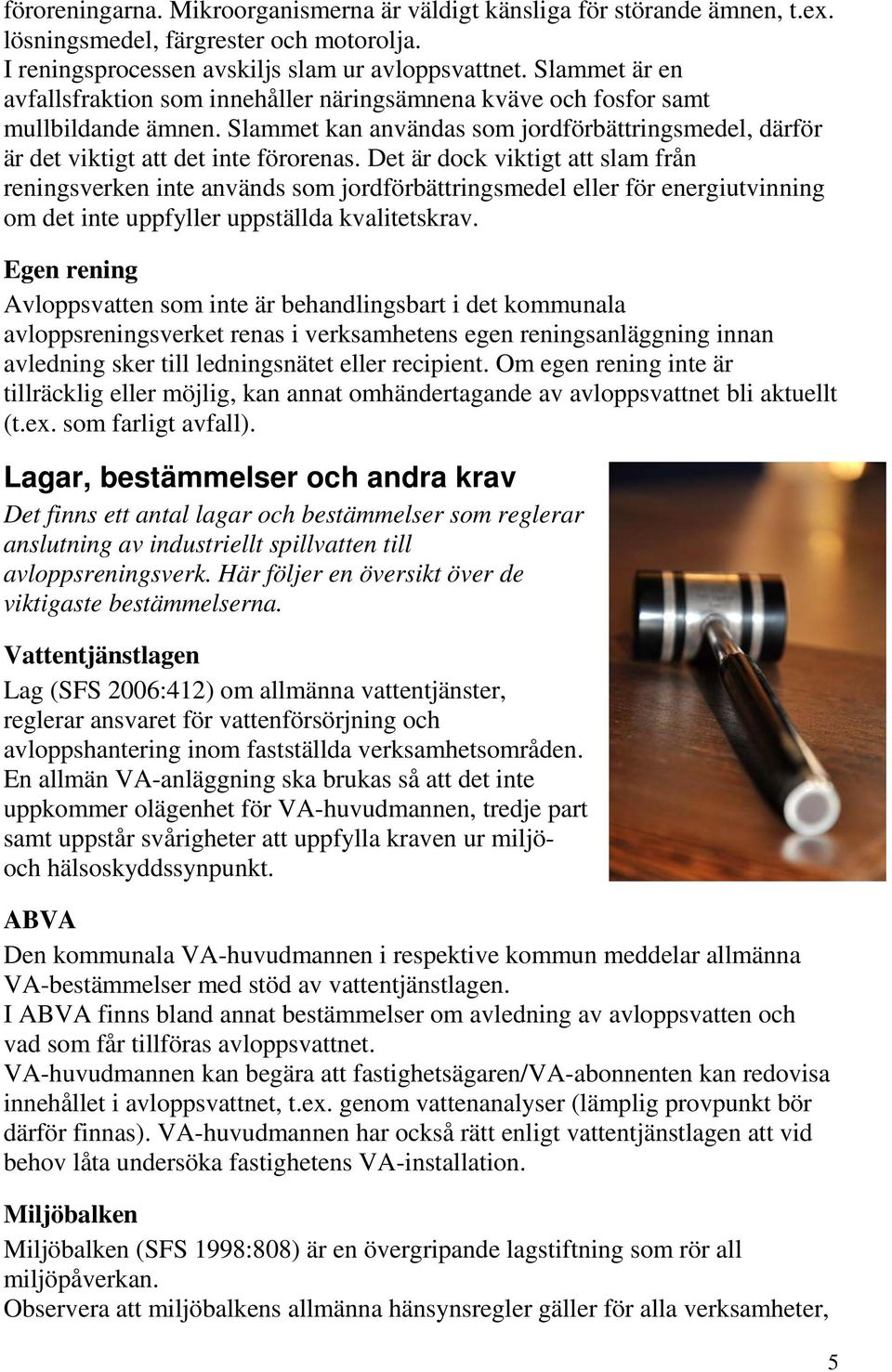 föroreningarna. Mikroorganismerna är väldigt känsliga för störande ämnen, t.ex. lösningsmedel, färgrester och motorolja.
I reningsprocessen avskiljs slam ur avloppsvattnet. Slammet är en avfallsfraktion som innehåller näringsämnena kväve och fosfor samt mullbildande ämnen. Slammet kan användas som jordförbättringsmedel, därför är det viktigt att det inte förorenas. Det är dock viktigt att slam från reningsverken inte används som jordförbättringsmedel eller för energiutvinning om det inte uppfyller uppställda kvalitetskrav.

Egen rening
Avloppsvatten som inte är behandlingsbart i det kommunala avloppsreningsverket renas i verksamhetens egen reningsanläggning innan avledning sker till ledningsnätet eller recipient. Om egen rening inte är tillräcklig eller möjlig, kan annat omhändertagande av avloppsvattnet bli aktuellt (t.ex. som farligt avfall).

Lagar, bestämmelser och andra krav
Det finns ett antal lagar och bestämmelser som reglerar anslutning av industriellt spillvatten till avloppsreningsverk. Här följer en översikt över de viktigaste bestämmelserna.

Vattentjänstlagen
Lag (SFS 2006:412) om allmänna vattentjänster, reglerar ansvaret för vattenförsörjning och avloppshantering inom fastställda verksamhetsområden. En allmän VA-anläggning ska brukas så att det inte uppkommer olägenhet för VA-huvudmannen, tredje part samt uppstår svårigheter att uppfylla kraven ur miljö- och hälsoskyddssynpunkt.

ABVA
Den kommunala VA-huvudmannen i respektive kommun meddelar allmänna VA-bestämmelser med stöd av vattentjänstlagen.
I ABVA finns bland annat bestämmelser om avledning av avloppsvatten och vad som får tillföras avloppsvattnet.
VA-huvudmannen kan begära att fastighetsägaren/VA-abonnenten kan redovisa innehållet i avloppsvattnet, t.ex. genom vattenanalyser (lämplig provpunkt bör därför finnas). VA-huvudmannen har också rätt enligt vattentjänstlagen att vid behov låta undersöka fastighetens VA-installation.

Miljöbalken
Miljöbalken (SFS 1998:808) är en övergripande lagstiftning som rör all miljöpåverkan.
Observera att miljöbalkens allmänna hänsynsregler gäller för alla verksamheter,

5